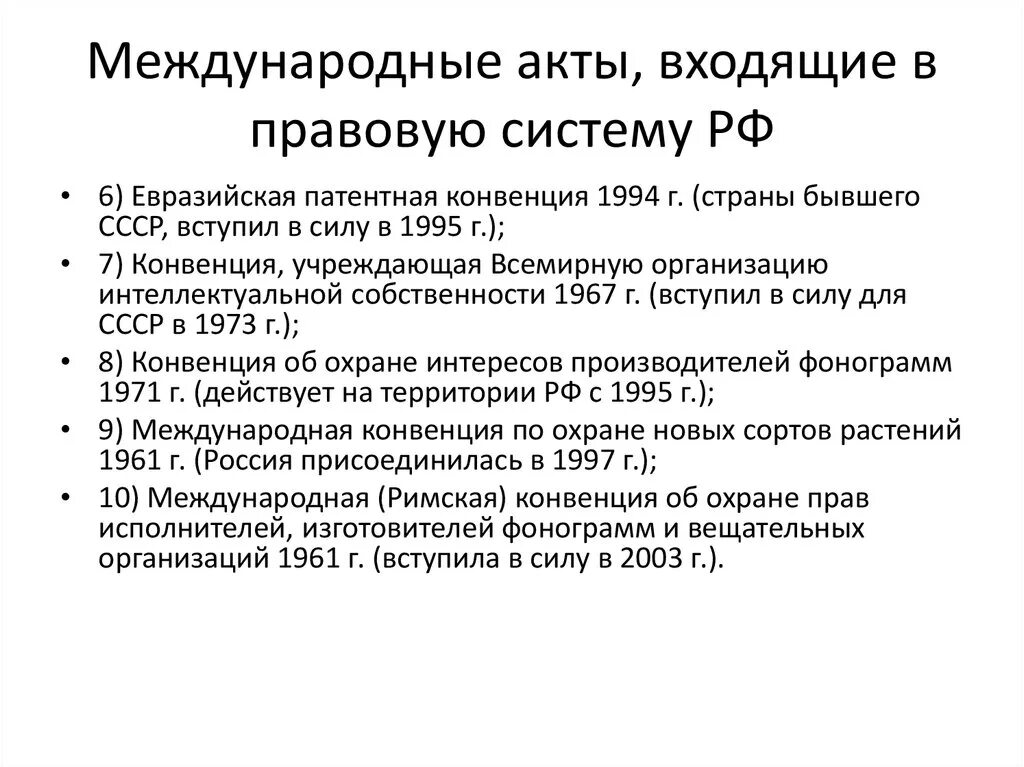 Международные акты, входящие в правовую систему РФ

• 6) Евразийская патентная конвенция 1994 г. (страны бывшего СССР, вступил в силу в 1995 г.);
• 7) Конвенция, учреждающая Всемирную организацию интеллектуальной собственности 1967 г. (вступил в силу для СССР в 1973 г.);
• 8) Конвенция об охране интересов производителей фонограмм 1971 г. (действует на территории РФ с 1995 г.);
• 9) Международная конвенция по охране новых сортов растений 1961 г. (Россия присоединилась в 1997 г.);
• 10) Международная (Римская) конвенция об охране прав исполнителей, изготовителей фонограмм и вещательных организаций 1961 г. (вступила в силу в 2003 г.).